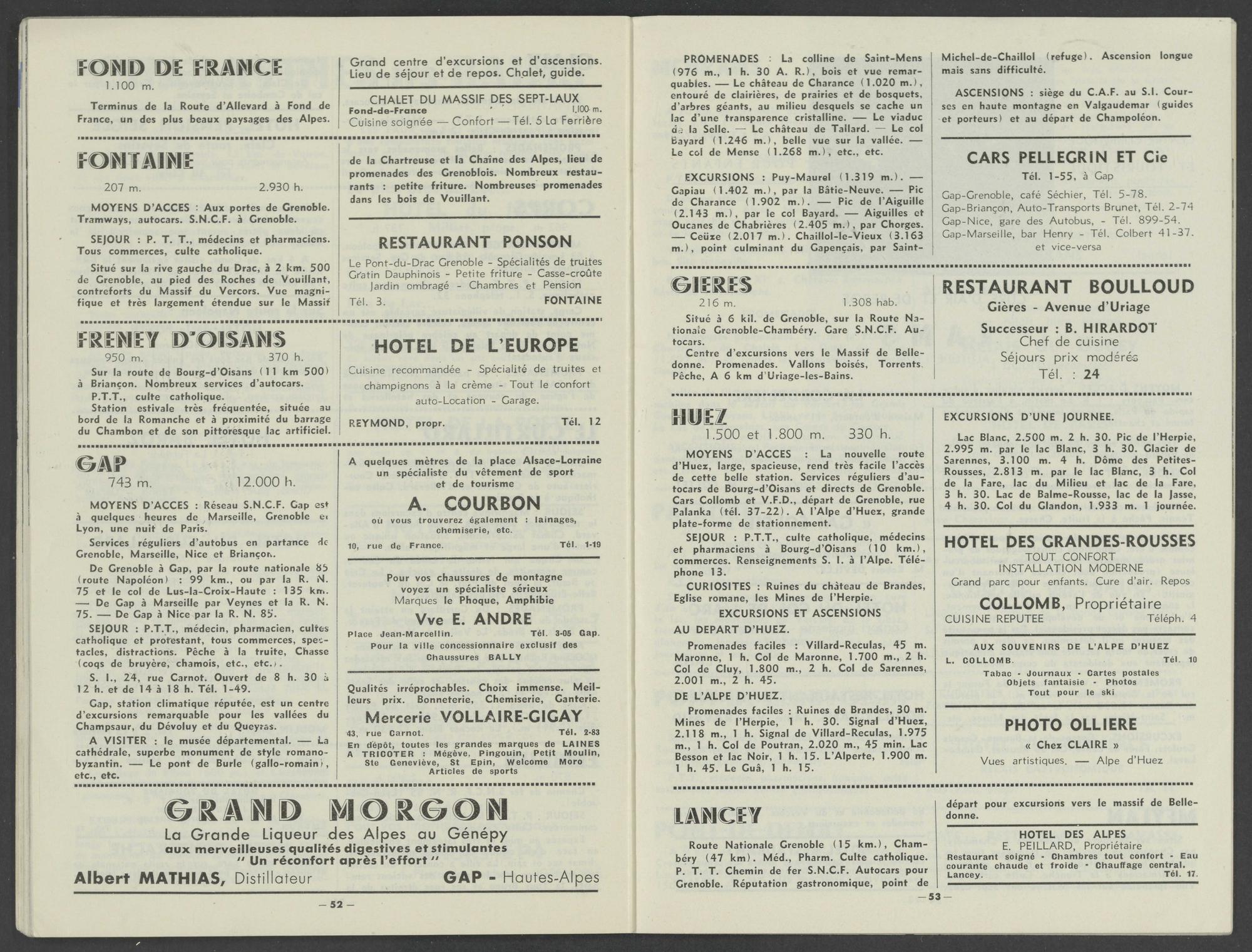 FOND DE FRANCE
1.100 m.

Terminus de la Route d'Allevard à Fond de France, un des plus beaux paysages des Alpes.

Grand centre d'excursions et d'ascensions. Lieu de séjour et de repos. Chalet, guide.

CHALET DU MASSIF DES SEPT-LAUX
Fond-de-France 1.100 m.
Cuisine soignée — Confort — Tél. 5 La Ferrière

FONTAINE
207 m. 2.930 h.

MOYENS D'ACCES : Aux portes de Grenoble. Tramways, autocars. S.N.C.F. à Grenoble.

SEJOUR : P. T. T., médecins et pharmaciens. Tous commerces, culte catholique.

Situé sur la rive gauche du Drac, à 2 km. 500 de Grenoble, au pied des Roches de Vouillant, contreforts du Massif du Vercors. Vue magnifique et très largement étendue sur le Massif de la Chartreuse et la Chaîne des Alpes, lieu de promenades des Grenoblois. Nombreux restaurants : petite friture. Nombreuses promenades dans les bois de Vouillant.

RESTAURANT PONSON
Le Pont-du-Drac Grenoble - Spécialités de truites Gratin Dauphinois - Petite friture - Casse-croûte Jardin ombragé - Chambres et Pension
Tél. 3. FONTAINE

FRENEY D'OISANS
950 m. 370 h.

Sur la route de Bourg-d'Oisans (11 km 500) à Briançon. Nombreux services d'autocars.
P.T.T., culte catholique.
Station estivale très fréquentée, située au bord de la Romanche et à proximité du barrage du Chambon et de son pittoresque lac artificiel.

HOTEL DE L'EUROPE
Cuisine recommandée - Spécialité de truites et champignons à la crème - Tout le confort auto-Location - Garage.
REYMOND, propr. Tél. 12

GAP
743 m. 12.000 h.

MOYENS D'ACCES : Réseau S.N.C.F. Gap est à quelques heures de Marseille, Grenoble et Lyon, une nuit de Paris.

Services réguliers d'autobus en partance de Grenoble, Marseille, Nice et Briançon.

De Grenoble à Gap, par la route nationale 85 (route Napoléon) : 99 km., ou par la R. N. 75 et le col de Lus-la-Croix-Haute : 135 km. — De Gap à Marseille par Veynes et la R. N. 75. — De Gap à Nice par la R. N. 85.

SEJOUR : P.T.T., médecin, pharmacien, cultes catholique et protestant, tous commerces, spectacles, distractions. Pêche à la truite, Chasse (coqs de bruyère, chamois, etc., etc.).

S. I., 24, rue Carnot. Ouvert de 8 h. 30 à 12 h. et de 14 à 18 h. Tél. 1-49.

Gap, station climatique réputée, est un centre d'excursions remarquable pour les vallées du Champsaur, du Dévoluy et du Queyras.

A VISITER : le musée départemental. — La cathédrale, superbe monument de style romano-byzantin. — Le pont de Burle (gallo-romain), etc., etc.

A quelques mètres de la place Alsace-Lorraine un spécialiste du vêtement de sport et de tourisme
A. COURBON
où vous trouverez également : lainages, chemiserie, etc.
10, rue de France. Tél. 1-19

Pour vos chaussures de montagne voyez un spécialiste sérieux
Marques le Phoque, Amphibie
Vve E. ANDRE
Place Jean-Marcellin. Tél. 3-05 Gap.
Pour la ville concessionnaire exclusif des Chaussures BALLY

Qualités irréprochables. Choix immense. Meilleurs prix. Bonneterie, Chemiserie, Ganterie.
Mercerie VOLLAIRE-GIGAY
43, rue Carnot. Tél. 2-83
En dépôt, toutes les grandes marques de LAINES A TRICOTER : Mégève, Pingouin, Petit Moulin, Ste Geneviève, St Epin, Welcome Moro
Articles de sports

GRAND MORGON
La Grande Liqueur des Alpes au Génépy
aux merveilleuses qualités digestives et stimulantes
" Un réconfort après l'effort "
Albert MATHIAS, Distillateur GAP - Hautes-Alpes

— 52 —

PROMENADES : La colline de Saint-Mens (976 m., 1 h. 30 A. R.), bois et vue remarquables. — Le château de Charance (1.020 m.), entouré de clairières, de prairies et de bosquets, d'arbres géants, au milieu desquels se cache un lac d'une transparence cristalline. — Le viaduc de la Selle. — Le château de Tallard. — Le col Bayard (1.246 m.), belle vue sur la vallée. — Le col de Mense (1.268 m.), etc., etc.

EXCURSIONS : Puy-Maurel (1.319 m.). — Gapiau (1.402 m.), par la Bâtie-Neuve. — Pic de Charance (1.902 m.). — Pic de l'Aiguille (2.143 m.), par le col Bayard. — Aiguilles et Oucanes de Chabrières (2.405 m.), par Chorges. — Ceüze (2.017 m.). Chaillol-le-Vieux (3.163 m.), point culminant du Gapençais, par Saint-Michel-de-Chaillol (refuge). Ascension longue mais sans difficulté.

ASCENSIONS : siège du C.A.F. au S.I. Courses en haute montagne en Valgaudemar (guides et porteurs) et au départ de Champoléon.

CARS PELLEGRIN ET Cie
Tél. 1-55, à Gap
Gap-Grenoble, café Séchier, Tél. 5-78.
Gap-Briançon, Auto-Transports Brunet, Tél. 2-74
Gap-Nice, gare des Autobus, - Tél. 899-54.
Gap-Marseille, bar Henry - Tél. Colbert 41-37.
et vice-versa

GIERES
216 m. 1.308 hab.

Situé à 6 kil. de Grenoble, sur la Route Nationale Grenoble-Chambéry. Gare S.N.C.F. Autocars.
Centre d'excursions vers le Massif de Belledonne. Promenades. Vallons boisés, Torrents. Pêche, A 6 km d'Uriage-les-Bains.

RESTAURANT BOULLOUD
Gières - Avenue d'Uriage
Successeur : B. HIRARDOT
Chef de cuisine
Séjours prix modérés
Tél. : 24

HUEZ
1.500 et 1.800 m. 330 h.

MOYENS D'ACCES : La nouvelle route d'Huez, large, spacieuse, rend très facile l'accès de cette belle station. Services réguliers d'autocars de Bourg-d'Oisans et directs de Grenoble. Cars Collomb et V.F.D., départ de Grenoble, rue Palanka (tél. 37-22). A l'Alpe d'Huez, grande plate-forme de stationnement.

SEJOUR : P.T.T., culte catholique, médecins et pharmaciens à Bourg-d'Oisans (10 km.), commerces. Renseignements S. I. à l'Alpe. Téléphone 13.

CURIOSITES : Ruines du château de Brandes, Eglise romane, les Mines de l'Herpie.

EXCURSIONS ET ASCENSIONS
AU DEPART D'HUEZ.

Promenades faciles : Villard-Reculas, 45 m. Maronne, 1 h. Col de Maronne, 1.700 m., 2 h. Col de Cluy, 1.800 m., 2 h. Col de Sarennes, 2.001 m., 2 h. 45.

DE L'ALPE D'HUEZ.

Promenades faciles : Ruines de Brandes, 30 m. Mines de l'Herpie, 1 h. 30. Signal d'Huez, 2.118 m., 1 h. Signal de Villard-Reculas, 1.975 m., 1 h. Col de Poutran, 2.020 m., 45 min. Lac Besson et lac Noir, 1 h. 15. L'Alperte, 1.900 m. 1 h. 45. Le Guâ, 1 h. 15.

EXCURSIONS D'UNE JOURNEE.

Lac Blanc, 2.500 m. 2 h. 30. Pic de l'Herpie, 2.995 m. par le lac Blanc, 3 h. 30. Glacier de Sarennes, 3.100 m. 4 h. Dôme des Petites-Rousses, 2.813 m. par le lac Blanc, 3 h. Col de la Fare, lac du Milieu et lac de la Fare, 3 h. 30. Lac de Balme-Rousse, lac de la Jasse, 4 h. 30. Col du Glandon, 1.933 m. 1 journée.

HOTEL DES GRANDES-ROUSSES
TOUT CONFORT
INSTALLATION MODERNE
Grand parc pour enfants. Cure d'air. Repos
COLLOMB, Propriétaire
CUISINE REPUTEE Téléph. 4

AUX SOUVENIRS DE L'ALPE D'HUEZ
L. COLLOMB. Tél. 10
Tabac - Journaux - Cartes postales
Objets fantaisie - Photos
Tout pour le ski

PHOTO OLLIERE
« Chez CLAIRE »
Vues artistiques. — Alpe d'Huez

LANCEY

Route Nationale Grenoble (15 km.), Chambéry (47 km). Méd., Pharm. Culte catholique. P. T. T. Chemin de fer S.N.C.F. Autocars pour Grenoble. Réputation gastronomique, point de départ pour excursions vers le massif de Belledonne.

HOTEL DES ALPES
E. PEILLARD, Propriétaire
Restaurant soigné - Chambres tout confort - Eau courante chaude et froide - Chauffage central.
Lancey. Tél. 17.

— 53 —